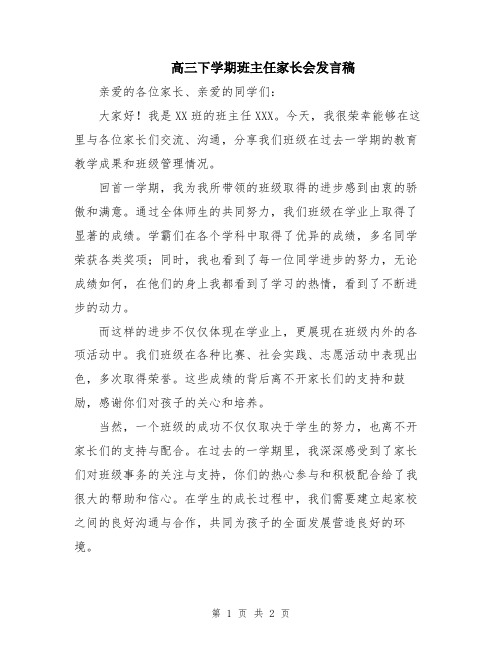 高三下学期班主任家长会发言稿

亲爱的各位家长、亲爱的同学们:

大家好!我是XX班的班主任XXX。今天,我很荣幸能够在这里与各位家长们交流、沟通,分享我们班级在过去一学期的教育教学成果和班级管理情况。

回首一学期,我为我所带领的班级取得的进步感到由衷的骄傲和满意。通过全体师生的共同努力,我们班级在学业上取得了显著的成绩。学霸们在各个学科中取得了优异的成绩,多名同学荣获各类奖项;同时,我也看到了每一位同学进步的努力,无论成绩如何,在他们的身上我都看到了学习的热情,看到了不断进步的动力。

而这样的进步不仅仅体现在学业上,更展现在班级内外的各项活动中。我们班级在各种比赛、社会实践、志愿活动中表现出色,多次取得荣誉。这些成绩的背后离不开家长们的支持和鼓励,感谢你们对孩子的关心和培养。

当然,一个班级的成功不仅仅取决于学生的努力,也离不开家长们的支持与配合。在过去的一学期里,我深深感受到了家长们对班级事务的关注与支持,你们的热心参与和积极配合给了我很大的帮助和信心。在学生的成长过程中,我们需要建立起家校之间的良好沟通与合作,共同为孩子的全面发展营造良好的环境。

第 1 页 共 2 页